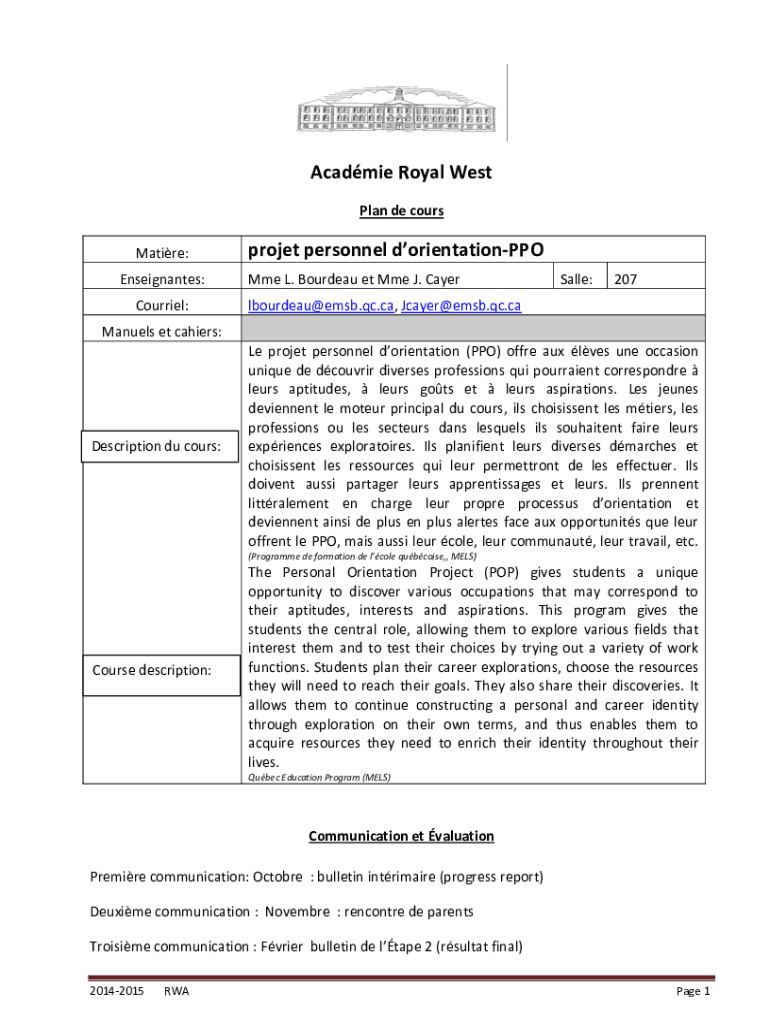 Académie Royal West

Plan de cours

| Matière: | projet personnel d'orientation-PPO | | |
|---|---|---|---|
| Enseignantes: | Mme L. Bourdeau et Mme J. Cayer | Salle: | 207 |
| Courriel: | lbourdeau@emsb.qc.ca, Jcayer@emsb.qc.ca | | |
| Manuels et cahiers: | | | |
| Description du cours: | Le projet personnel d'orientation (PPO) offre aux élèves une occasion unique de découvrir diverses professions qui pourraient correspondre à leurs aptitudes, à leurs goûts et à leurs aspirations. Les jeunes deviennent le moteur principal du cours, ils choisissent les métiers, les professions ou les secteurs dans lesquels ils souhaitent faire leurs expériences exploratoires. Ils planifient leurs diverses démarches et choisissent les ressources qui leur permettront de les effectuer. Ils doivent aussi partager leurs apprentissages et leurs. Ils prennent littéralement en charge leur propre processus d'orientation et deviennent ainsi de plus en plus alertes face aux opportunités que leur offrent le PPO, mais aussi leur école, leur communauté, leur travail, etc. (Programme de formation de l'école québécoise,, MELS) | | |
| Course description: | The Personal Orientation Project (POP) gives students a unique opportunity to discover various occupations that may correspond to their aptitudes, interests and aspirations. This program gives the students the central role, allowing them to explore various fields that interest them and to test their choices by trying out a variety of work functions. Students plan their career explorations, choose the resources they will need to reach their goals. They also share their discoveries. It allows them to continue constructing a personal and career identity through exploration on their own terms, and thus enables them to acquire resources they need to enrich their identity throughout their lives. Québec Education Program (MELS) | | |

Communication et Évaluation

Première communication: Octobre : bulletin intérimaire (progress report)

Deuxième communication : Novembre : rencontre de parents

Troisième communication : Février bulletin de l'Étape 2 (résultat final)

2014-2015 RWA Page 1